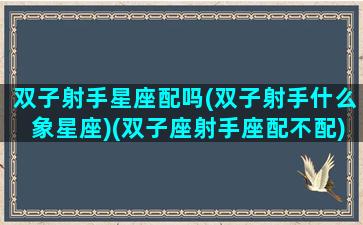 双子射手星座配吗(双子射手什么象星座)(双子座射手座配不配)